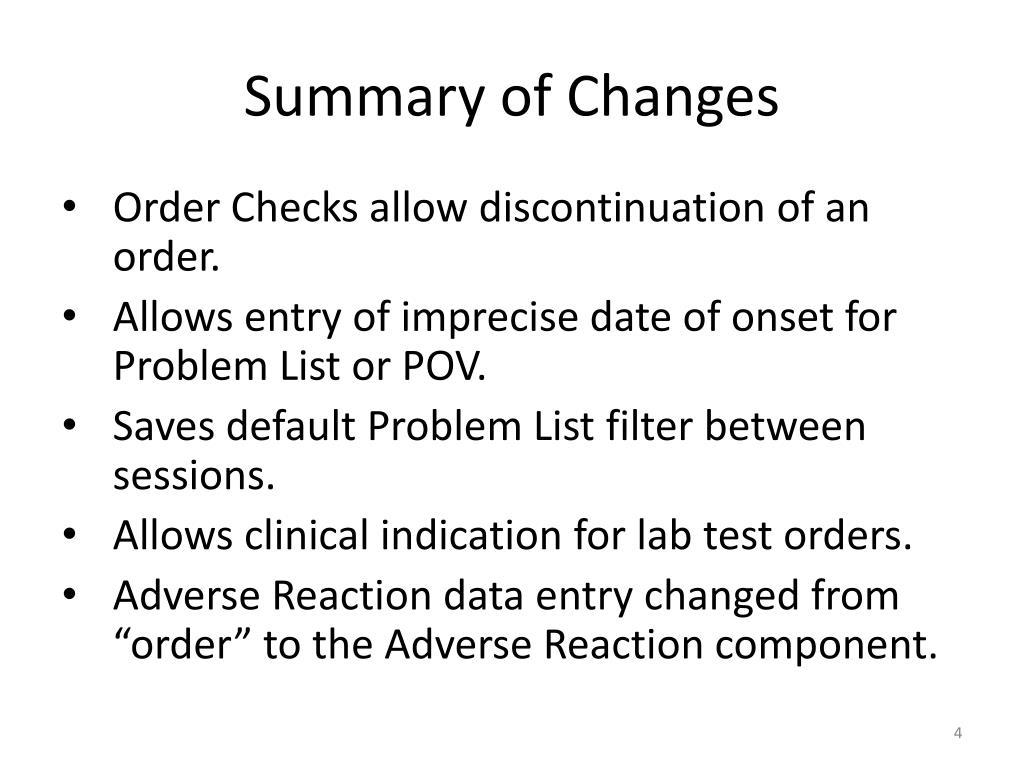 Summary of Changes

• Order Checks allow discontinuation of an order.
• Allows entry of imprecise date of onset for Problem List or POV.
• Saves default Problem List filter between sessions.
• Allows clinical indication for lab test orders.
• Adverse Reaction data entry changed from “order” to the Adverse Reaction component.

4